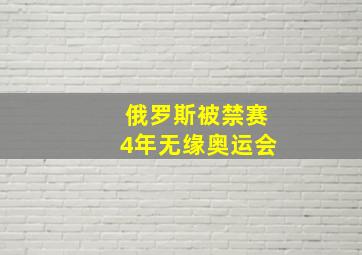 俄罗斯被禁赛
4年无缘奥运会